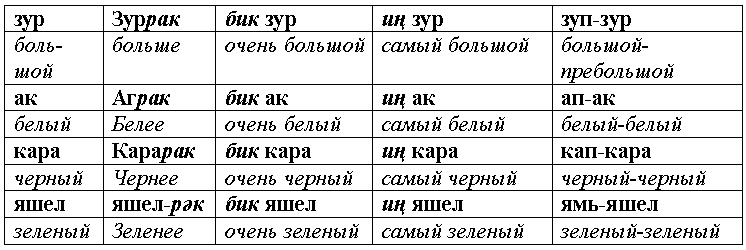 | зур | Зуррак | бик зур | иң зур | зуп-зур |
|---|---|---|---|---|
| большой | больше | очень большой | самый большой | большой-пребольшой |
| ак | Аграк | бик ак | иң ак | ап-ак |
| белый | Белее | очень белый | самый белый | белый-белый |
| кара | Карарак | бик кара | иң кара | кап-кара |
| черный | Чернее | очень черный | самый черный | черный-черный |
| яшел | яшел-рәк | бик яшел | иң яшел | ямь-яшел |
| зеленый | Зеленее | очень зеленый | самый зеленый | зеленый-зеленый |